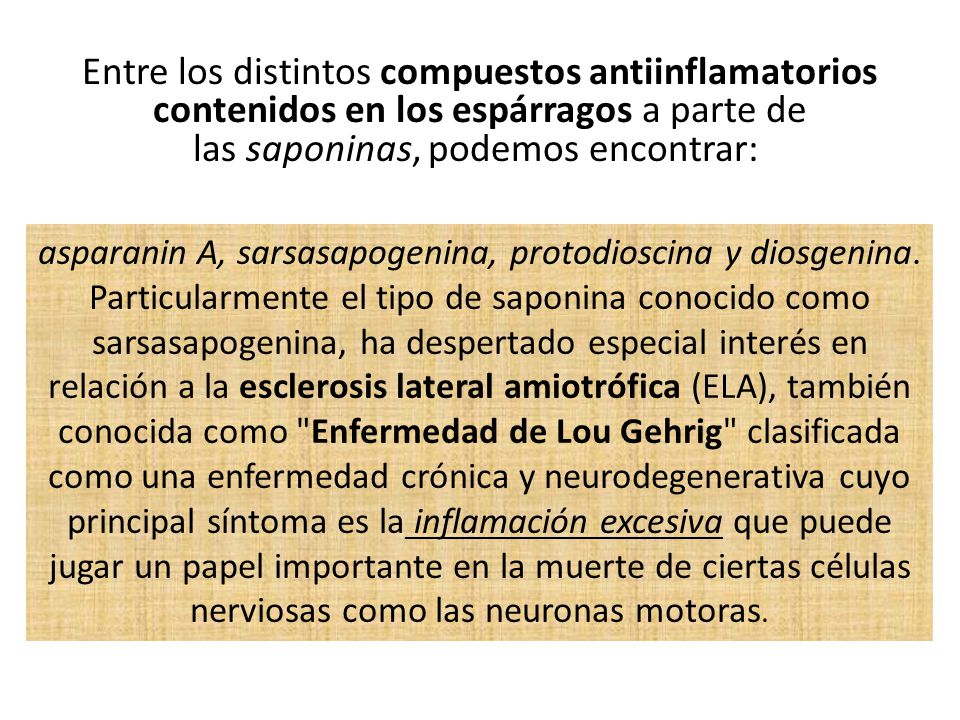 Entre los distintos compuestos antiinflamatorios contenidos en los espárragos a parte de las saponinas, podemos encontrar:

asparanin A, sarsasapogenina, protodioscina y diosgenina. Particularmente el tipo de saponina conocido como sarsasapogenina, ha despertado especial interés en relación a la esclerosis lateral amiotrófica (ELA), también conocida como "Enfermedad de Lou Gehrig" clasificada como una enfermedad crónica y neurodegenerativa cuyo principal síntoma es la inflamación excesiva que puede jugar un papel importante en la muerte de ciertas células nerviosas como las neuronas motoras.